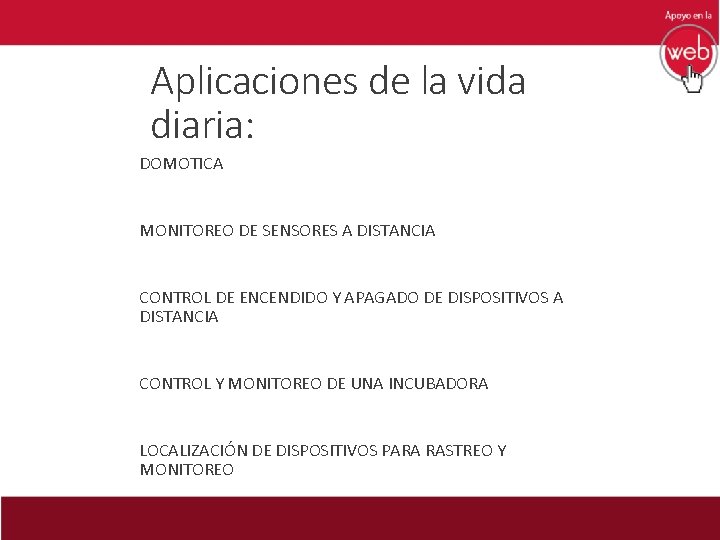 Apoyo en la
web

Aplicaciones de la vida diaria:

DOMOTICA

MONITOREO DE SENSORES A DISTANCIA

CONTROL DE ENCENDIDO Y APAGADO DE DISPOSITIVOS A DISTANCIA

CONTROL Y MONITOREO DE UNA INCUBADORA

LOCALIZACIÓN DE DISPOSITIVOS PARA RASTREO Y MONITOREO